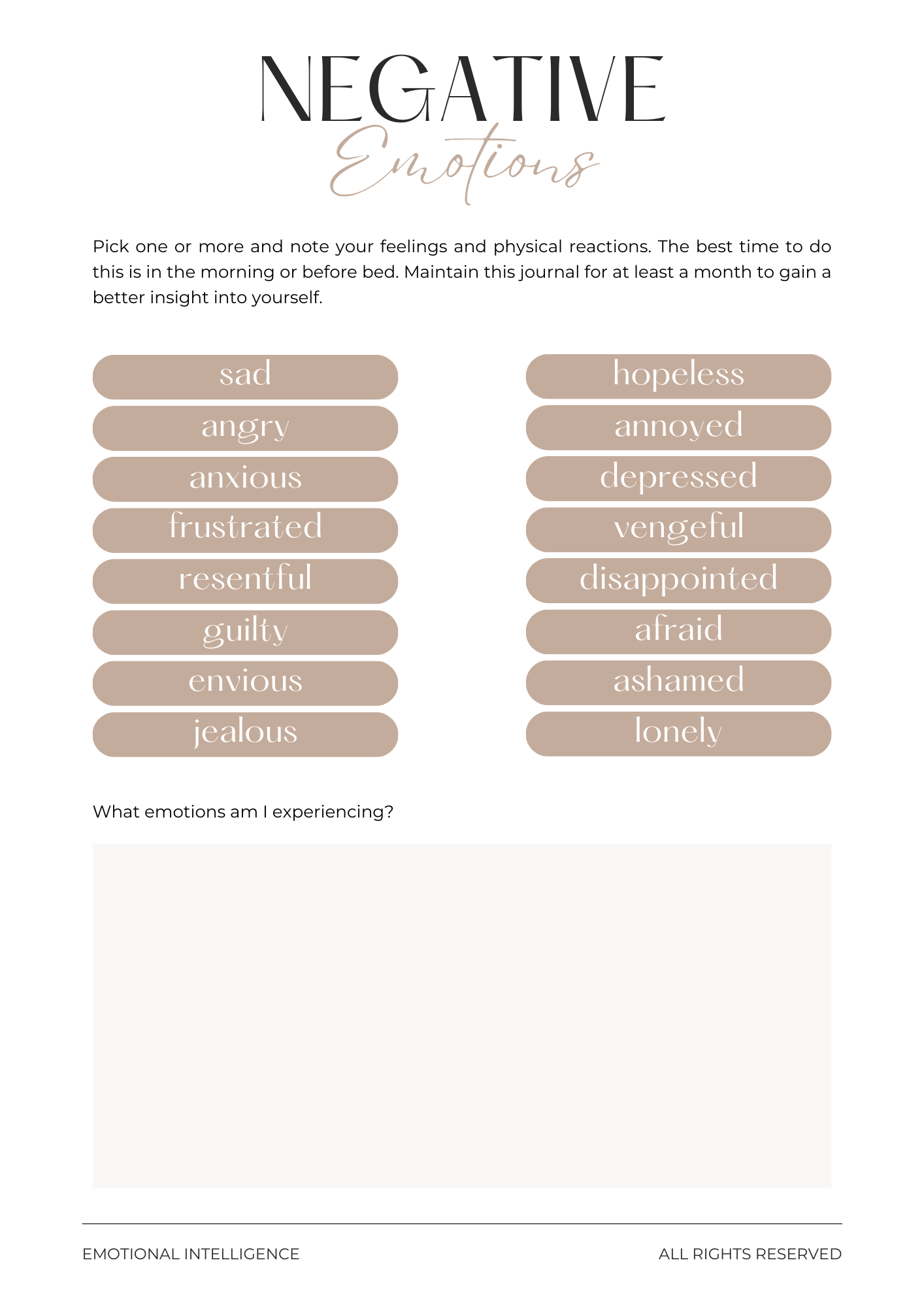 NEGATIVE
Emotions

Pick one or more and note your feelings and physical reactions. The best time to do this is in the morning or before bed. Maintain this journal for at least a month to gain a better insight into yourself.

sad
angry
anxious
frustrated
resentful
guilty
envious
jealous

hopeless
annoyed
depressed
vengeful
disappointed
afraid
ashamed
lonely

What emotions am I experiencing?

EMOTIONAL INTELLIGENCE

ALL RIGHTS RESERVED